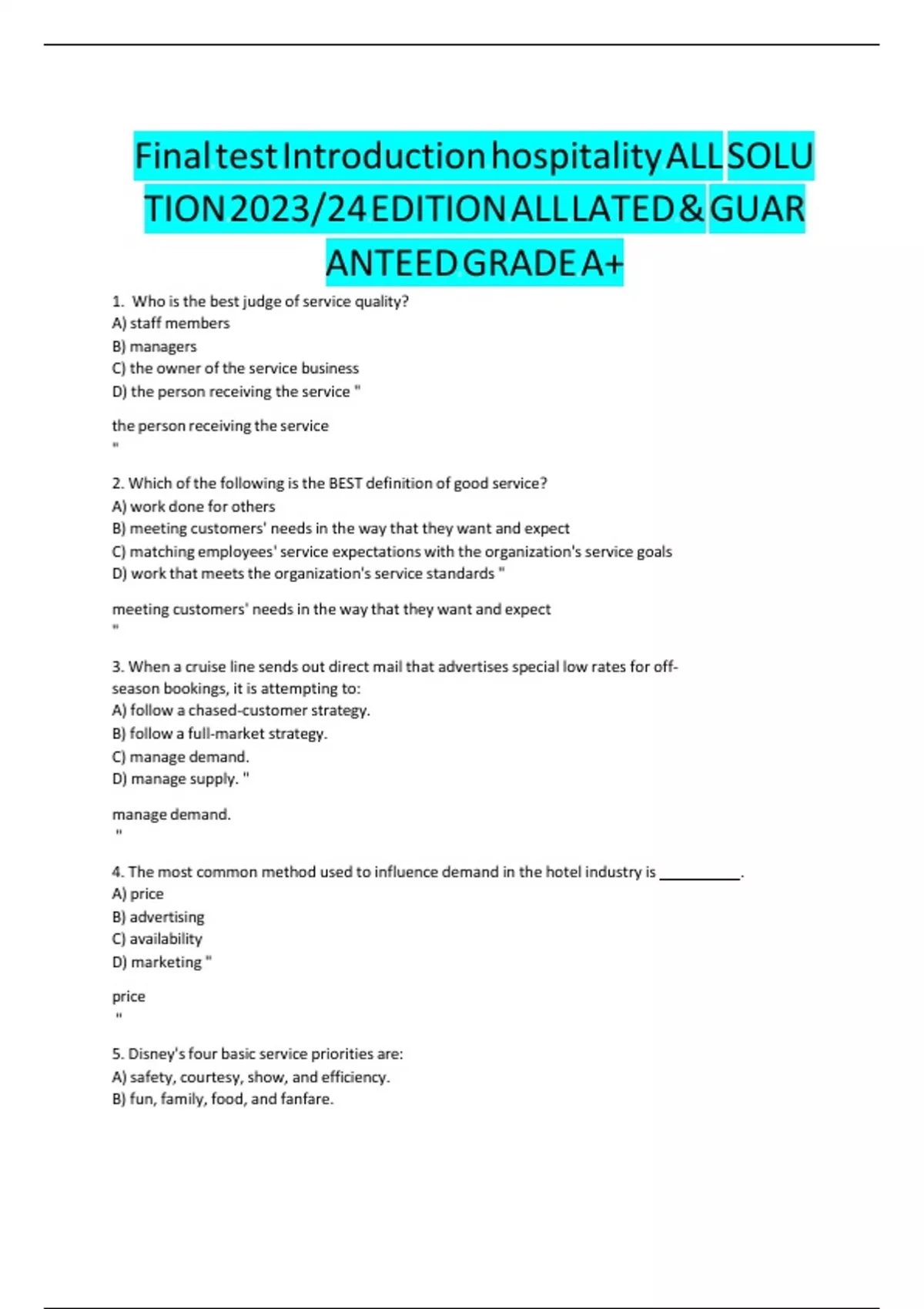 Final test Introduction hospitality ALL SOLUTION 2023/24 EDITION ALL LATED & GUARANTEED GRADE A+

1. Who is the best judge of service quality?
A) staff members
B) managers
C) the owner of the service business
D) the person receiving the service "

the person receiving the service
"

2. Which of the following is the BEST definition of good service?
A) work done for others
B) meeting customers' needs in the way that they want and expect
C) matching employees' service expectations with the organization's service goals
D) work that meets the organization's service standards "

meeting customers' needs in the way that they want and expect
"

3. When a cruise line sends out direct mail that advertises special low rates for off-season bookings, it is attempting to:
A) follow a chased-customer strategy.
B) follow a full-market strategy.
C) manage demand.
D) manage supply. "

manage demand.
"

4. The most common method used to influence demand in the hotel industry is ____.
A) price
B) advertising
C) availability
D) marketing "

price
"

5. Disney's four basic service priorities are:
A) safety, courtesy, show, and efficiency.
B) fun, family, food, and fanfare.